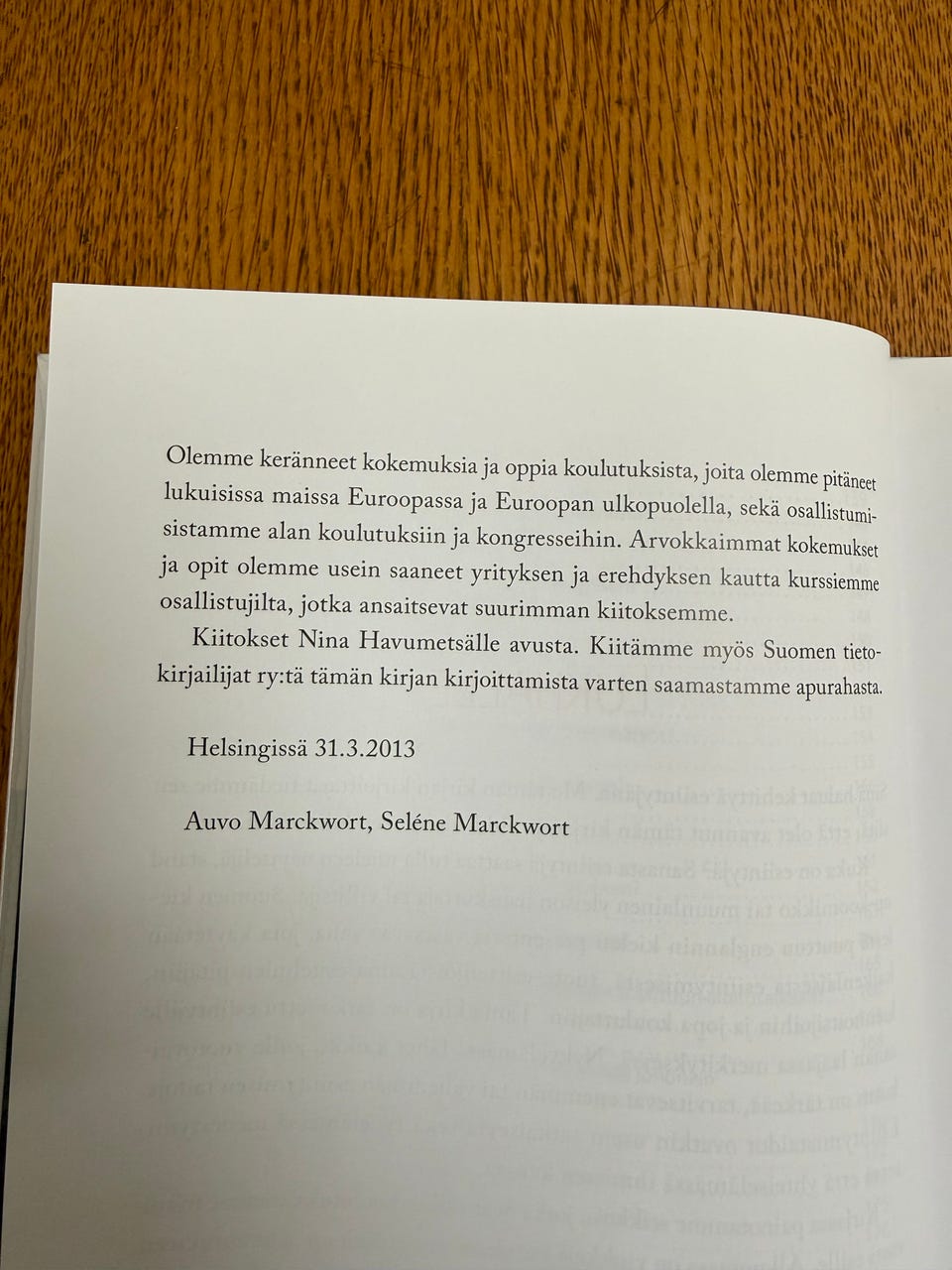 Olemme keränneet kokemuksia ja oppia koulutuksista, joita olemme pitäneet lukuisissa maissa Euroopassa ja Euroopan ulkopuolella, sekä osallistumisistamme alan koulutuksiin ja kongresseihin. Arvokkaimmat kokemukset ja opit olemme usein saaneet yrityksen ja erehdyksen kautta kurssiemme osallistujilta, jotka ansaitsevat suurimman kiitoksemme.

Kiitokset Nina Havumetsälle avusta. Kiitämme myös Suomen tietokirjailijat ry:tä tämän kirjan kirjoittamista varten saamastamme apurahasta.

Helsingissä 31.3.2013

Auvo Marckwort, Seléne Marckwort